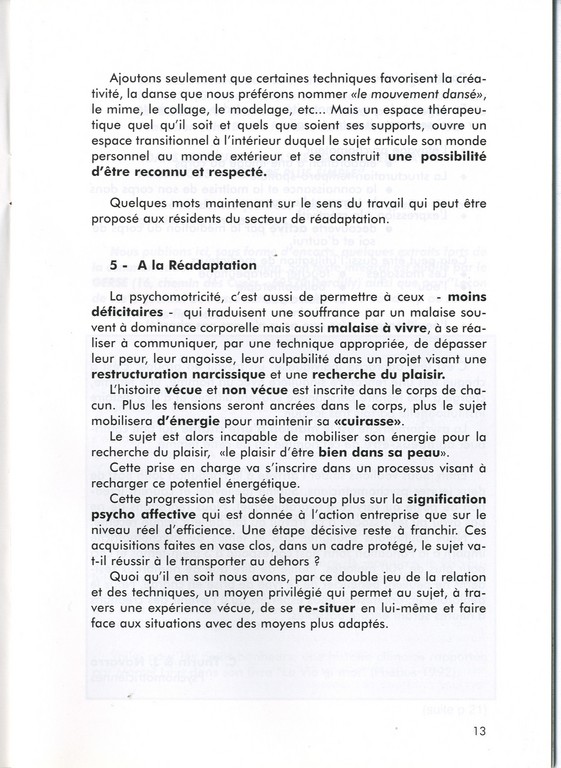 Ajoutons seulement que certaines techniques favorisent la créativité, la danse que nous préférons nommer «le mouvement dansé», le mime, le collage, le modelage, etc... Mais un espace thérapeutique quel qu'il soit et quels que soient ses supports, ouvre un espace transitionnel à l'intérieur duquel le sujet articule son monde personnel au monde extérieur et se construit une possibilité d'être reconnu et respecté.

Quelques mots maintenant sur le sens du travail qui peut être proposé aux résidents du secteur de réadaptation.

5 - A la Réadaptation

La psychomotricité, c'est aussi de permettre à ceux - moins déficitaires - qui traduisent une souffrance par un malaise souvent à dominance corporelle mais aussi malaise à vivre, à se réaliser à communiquer, par une technique appropriée, de dépasser leur peur, leur angoisse, leur culpabilité dans un projet visant une restructuration narcissique et une recherche du plaisir.

L'histoire vécue et non vécue est inscrite dans le corps de chacun. Plus les tensions seront ancrées dans le corps, plus le sujet mobilisera d'énergie pour maintenir sa «cuirasse».

Le sujet est alors incapable de mobiliser son énergie pour la recherche du plaisir, «le plaisir d'être bien dans sa peau».

Cette prise en charge va s'inscrire dans un processus visant à recharger ce potentiel énergétique.

Cette progression est basée beaucoup plus sur la signification psycho affective qui est donnée à l'action entreprise que sur le niveau réel d'efficience. Une étape décisive reste à franchir. Ces acquisitions faites en vase clos, dans un cadre protégé, le sujet va-t-il réussir à le transporter au dehors ?

Quoi qu'il en soit nous avons, par ce double jeu de la relation et des techniques, un moyen privilégié qui permet au sujet, à travers une expérience vécue, de se re-situer en lui-même et faire face aux situations avec des moyens plus adaptés.

13